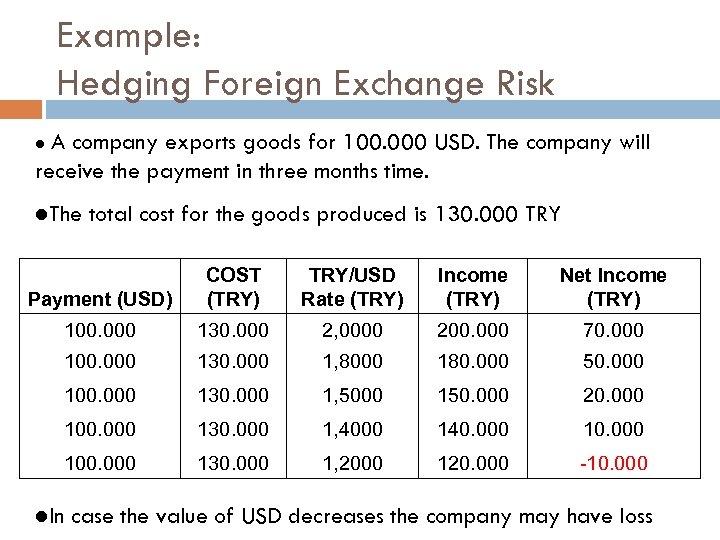 Example:
Hedging Foreign Exchange Risk

● A company exports goods for 100.000 USD. The company will receive the payment in three months time.

●The total cost for the goods produced is 130.000 TRY

| Payment (USD) | COST (TRY) | TRY/USD Rate (TRY) | Income (TRY) | Net Income (TRY) |
|---|---|---|---|---|
| 100.000 | 130.000 | 2,0000 | 200.000 | 70.000 |
| 100.000 | 130.000 | 1,8000 | 180.000 | 50.000 |
| 100.000 | 130.000 | 1,5000 | 150.000 | 20.000 |
| 100.000 | 130.000 | 1,4000 | 140.000 | 10.000 |
| 100.000 | 130.000 | 1,2000 | 120.000 | -10.000 |

●In case the value of USD decreases the company may have loss